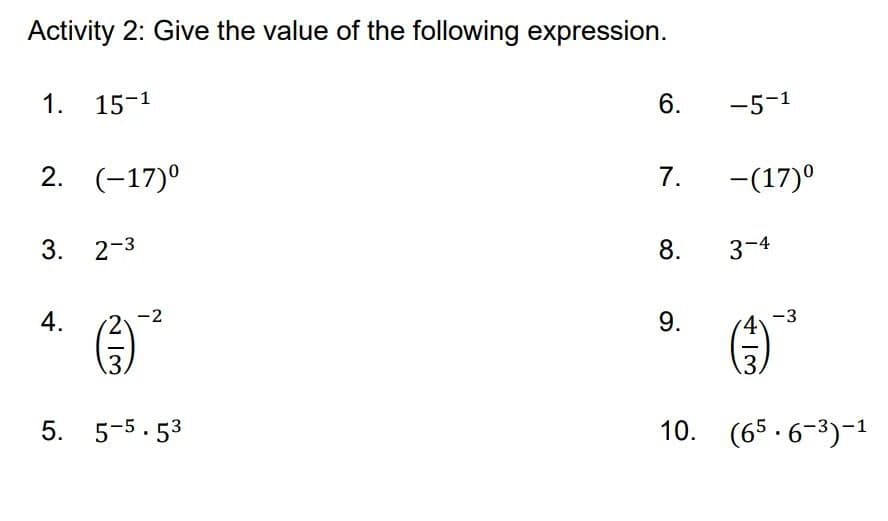 Activity 2: Give the value of the following expression.

1. $15^{-1}$

2. $(-17)^0$

3. $2^{-3}$

4. $\left(\frac{2}{3}\right)^{-2}$

5. $5^{-5} \cdot 5^3$

6. $-5^{-1}$

7. $-(17)^0$

8. $3^{-4}$

9. $\left(\frac{4}{3}\right)^{-3}$

10. $(6^5 \cdot 6^{-3})^{-1}$